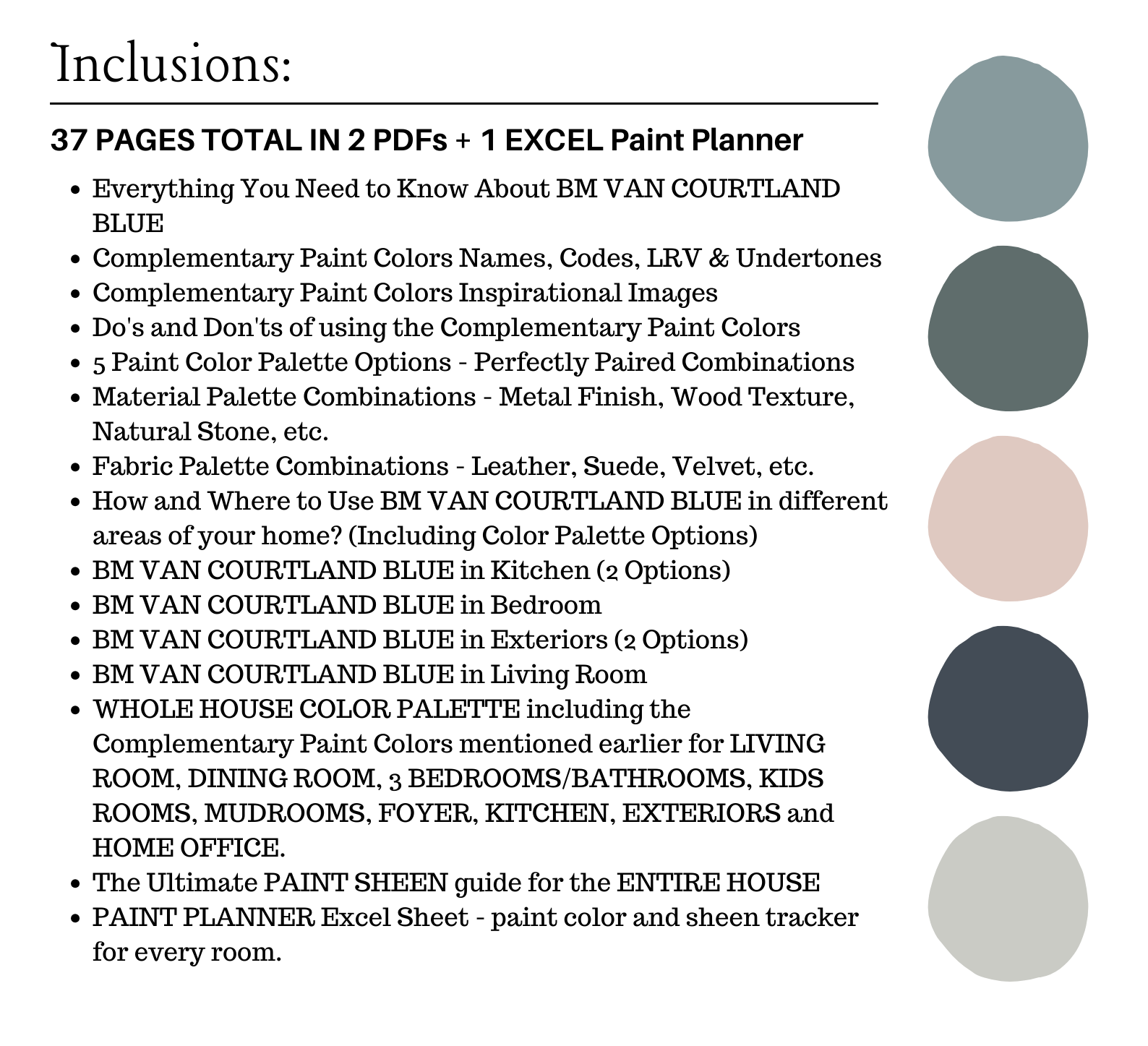 Inclusions:

37 PAGES TOTAL IN 2 PDFs + 1 EXCEL Paint Planner

- Everything You Need to Know About BM VAN COURTLAND BLUE
- Complementary Paint Colors Names, Codes, LRV & Undertones
- Complementary Paint Colors Inspirational Images
- Do's and Don'ts of using the Complementary Paint Colors
- 5 Paint Color Palette Options - Perfectly Paired Combinations
- Material Palette Combinations - Metal Finish, Wood Texture, Natural Stone, etc.
- Fabric Palette Combinations - Leather, Suede, Velvet, etc.
- How and Where to Use BM VAN COURTLAND BLUE in different areas of your home? (Including Color Palette Options)
- BM VAN COURTLAND BLUE in Kitchen (2 Options)
- BM VAN COURTLAND BLUE in Bedroom
- BM VAN COURTLAND BLUE in Exteriors (2 Options)
- BM VAN COURTLAND BLUE in Living Room
- WHOLE HOUSE COLOR PALETTE including the Complementary Paint Colors mentioned earlier for LIVING ROOM, DINING ROOM, 3 BEDROOMS/BATHROOMS, KIDS ROOMS, MUDROOMS, FOYER, KITCHEN, EXTERIORS and HOME OFFICE.
- The Ultimate PAINT SHEEN guide for the ENTIRE HOUSE
- PAINT PLANNER Excel Sheet - paint color and sheen tracker for every room.